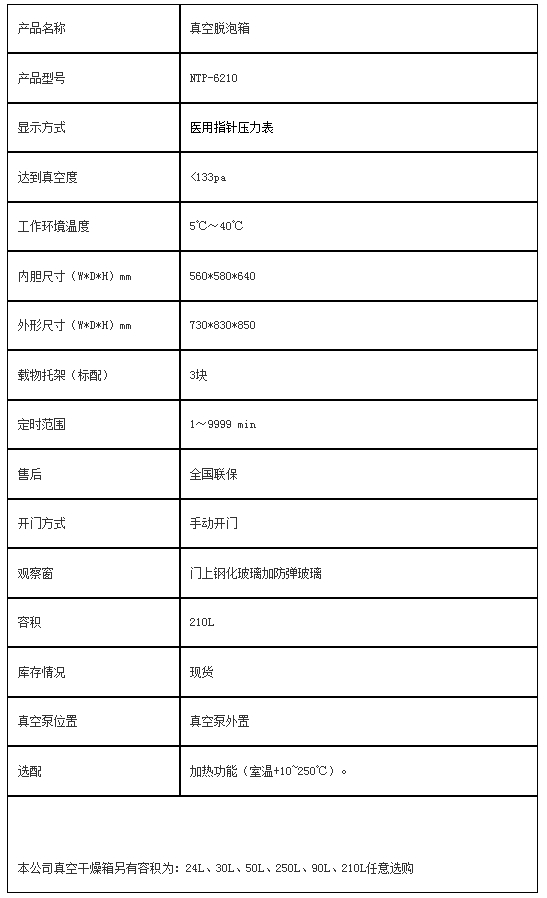 | 产品名称 | 真空脱泡箱 |
|---|---|
| 产品型号 | NTP-6210 |
| 显示方式 | 医用指针压力表 |
| 达到真空度 | <133pa |
| 工作环境温度 | 5℃~40℃ |
| 内胆尺寸（W*D*H）mm | 560*580*640 |
| 外形尺寸（W*D*H）mm | 730*830*850 |
| 载物托架（标配） | 3块 |
| 定时范围 | 1~9999 min |
| 售后 | 全国联保 |
| 开门方式 | 手动开门 |
| 观察窗 | 门上钢化玻璃加防弹玻璃 |
| 容积 | 210L |
| 库存情况 | 现货 |
| 真空泵位置 | 真空泵外置 |
| 选配 | 加热功能（室温+10~250℃）。 |

本公司真空干燥箱另有容积为：24L、30L、50L、250L、90L、210L任意选购